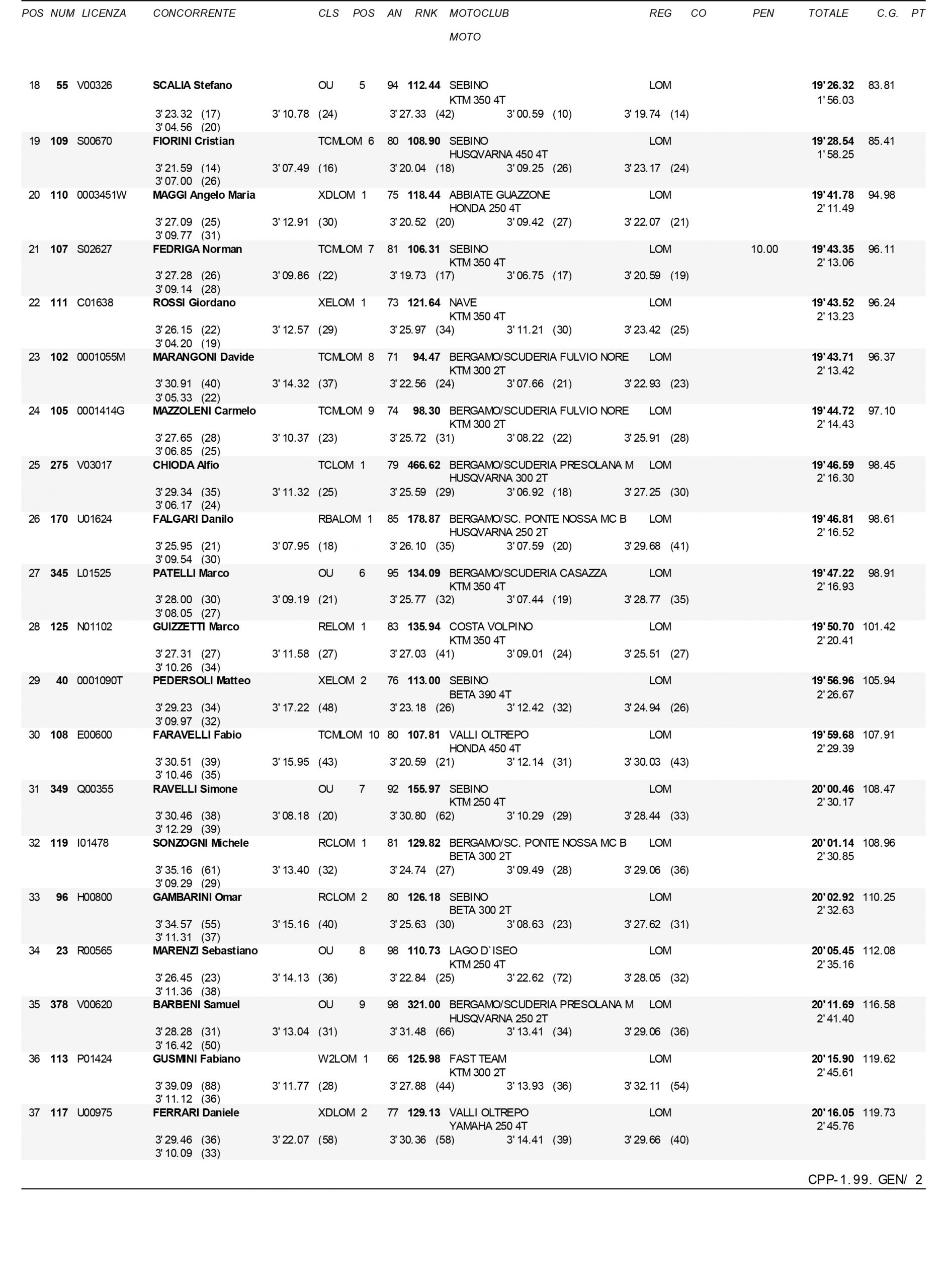 POS NUM LICENZA CONCORRENTE CLS POS AN RNK MOTOCLUB REG CO PEN TOTALE C.G. PT

MOTO

18 55 V00326 SCALIA Stefano OU 5 94 112.44 SEBINO LOM 19'26.32 83.81
KTM 350 4T 1'56.03
3'23.32 (17) 3'10.78 (24) 3'27.33 (42) 3'00.59 (10) 3'19.74 (14)
3'04.56 (20)

19 109 S00670 FIORINI Cristian TCMLOM 6 80 108.90 SEBINO LOM 19'28.54 85.41
HUSQVARNA 450 4T 1'58.25
3'21.59 (14) 3'07.49 (16) 3'20.04 (18) 3'09.25 (26) 3'23.17 (24)
3'07.00 (26)

20 110 0003451W MAGGI Angelo Maria XDLOM 1 75 118.44 ABBIATE GUAZZONE LOM 19'41.78 94.98
HONDA 250 4T 2'11.49
3'27.09 (25) 3'12.91 (30) 3'20.52 (20) 3'09.42 (27) 3'22.07 (21)
3'09.77 (31)

21 107 S02627 FEDRIGA Norman TCMLOM 7 81 106.31 SEBINO LOM 10.00 19'43.35 96.11
KTM 350 4T 2'13.06
3'27.28 (26) 3'09.86 (22) 3'19.73 (17) 3'06.75 (17) 3'20.59 (19)
3'09.14 (28)

22 111 C01638 ROSSI Giordano XELOM 1 73 121.64 NAVE LOM 19'43.52 96.24
KTM 350 4T 2'13.23
3'26.15 (22) 3'12.57 (29) 3'25.97 (34) 3'11.21 (30) 3'23.42 (25)
3'04.20 (19)

23 102 0001055M MARANGONI Davide TCMLOM 8 71 94.47 BERGAMO/SCUDERIA FULVIO NORE LOM 19'43.71 96.37
KTM 300 2T 2'13.42
3'30.91 (40) 3'14.32 (37) 3'22.56 (24) 3'07.66 (21) 3'22.93 (23)
3'05.33 (22)

24 105 0001414G MAZZOLENI Carmelo TCMLOM 9 74 98.30 BERGAMO/SCUDERIA FULVIO NORE LOM 19'44.72 97.10
KTM 300 2T 2'14.43
3'27.65 (28) 3'10.37 (23) 3'25.72 (31) 3'08.22 (22) 3'25.91 (28)
3'06.85 (25)

25 275 V03017 CHIODA Alfio TCLOM 1 79 466.62 BERGAMO/SCUDERIA PRESOLANA M LOM 19'46.59 98.45
HUSQVARNA 300 2T 2'16.30
3'29.34 (35) 3'11.32 (25) 3'25.59 (29) 3'06.92 (18) 3'27.25 (30)
3'06.17 (24)

26 170 U01624 FALGARI Danilo RBALOM 1 85 178.87 BERGAMO/SC. PONTE NOSSA MC B LOM 19'46.81 98.61
HUSQVARNA 250 2T 2'16.52
3'25.95 (21) 3'07.95 (18) 3'26.10 (35) 3'07.59 (20) 3'29.68 (41)
3'09.54 (30)

27 345 L01525 PATELLI Marco OU 6 95 134.09 BERGAMO/SCUDERIA CASAZZA LOM 19'47.22 98.91
KTM 350 4T 2'16.93
3'28.00 (30) 3'09.19 (21) 3'25.77 (32) 3'07.44 (19) 3'28.77 (35)
3'08.05 (27)

28 125 N01102 GUIZZETTI Marco RELOM 1 83 135.94 COSTA VOLPINO LOM 19'50.70 101.42
KTM 350 4T 2'20.41
3'27.31 (27) 3'11.58 (27) 3'27.03 (41) 3'09.01 (24) 3'25.51 (27)
3'10.26 (34)

29 40 0001090T PEDERSOLI Matteo XELOM 2 76 113.00 SEBINO LOM 19'56.96 105.94
BETA 390 4T 2'26.67
3'29.23 (34) 3'17.22 (48) 3'23.18 (26) 3'12.42 (32) 3'24.94 (26)
3'09.97 (32)

30 108 E00600 FARAVELLI Fabio TCMLOM 10 80 107.81 VALLI OLTREPO LOM 19'59.68 107.91
HONDA 450 4T 2'29.39
3'30.51 (39) 3'15.95 (43) 3'20.59 (21) 3'12.14 (31) 3'30.03 (43)
3'10.46 (35)

31 349 Q00355 RAVELLI Simone OU 7 92 155.97 SEBINO LOM 20'00.46 108.47
KTM 250 4T 2'30.17
3'30.46 (38) 3'08.18 (20) 3'30.80 (62) 3'10.29 (29) 3'28.44 (33)
3'12.29 (39)

32 119 I01478 SONZOGNI Michele RCLOM 1 81 129.82 BERGAMO/SC. PONTE NOSSA MC B LOM 20'01.14 108.96
BETA 300 2T 2'30.85
3'35.16 (61) 3'13.40 (32) 3'24.74 (27) 3'09.49 (28) 3'29.06 (36)
3'09.29 (29)

33 96 H00800 GAMBARINI Omar RCLOM 2 80 126.18 SEBINO LOM 20'02.92 110.25
BETA 300 2T 2'32.63
3'34.57 (55) 3'15.16 (40) 3'25.63 (30) 3'08.63 (23) 3'27.62 (31)
3'11.31 (37)

34 23 R00565 MARENZI Sebastiano OU 8 98 110.73 LAGO D`ISEO LOM 20'05.45 112.08
KTM 250 4T 2'35.16
3'26.45 (23) 3'14.13 (36) 3'22.84 (25) 3'22.62 (72) 3'28.05 (32)
3'11.36 (38)

35 378 V00620 BARBENI Samuel OU 9 98 321.00 BERGAMO/SCUDERIA PRESOLANA M LOM 20'11.69 116.58
HUSQVARNA 250 2T 2'41.40
3'28.28 (31) 3'13.04 (31) 3'31.48 (66) 3'13.41 (34) 3'29.06 (36)
3'16.42 (50)

36 113 P01424 GUSMINI Fabiano W2LOM 1 66 125.98 FAST TEAM LOM 20'15.90 119.62
KTM 300 2T 2'45.61
3'39.09 (88) 3'11.77 (28) 3'27.88 (44) 3'13.93 (36) 3'32.11 (54)
3'11.12 (36)

37 117 U00975 FERRARI Daniele XDLOM 2 77 129.13 VALLI OLTREPO LOM 20'16.05 119.73
YAMAHA 250 4T 2'45.76
3'29.46 (36) 3'22.07 (58) 3'30.36 (58) 3'14.41 (39) 3'29.66 (40)
3'10.09 (33)

CPP-1.99. GEN/ 2